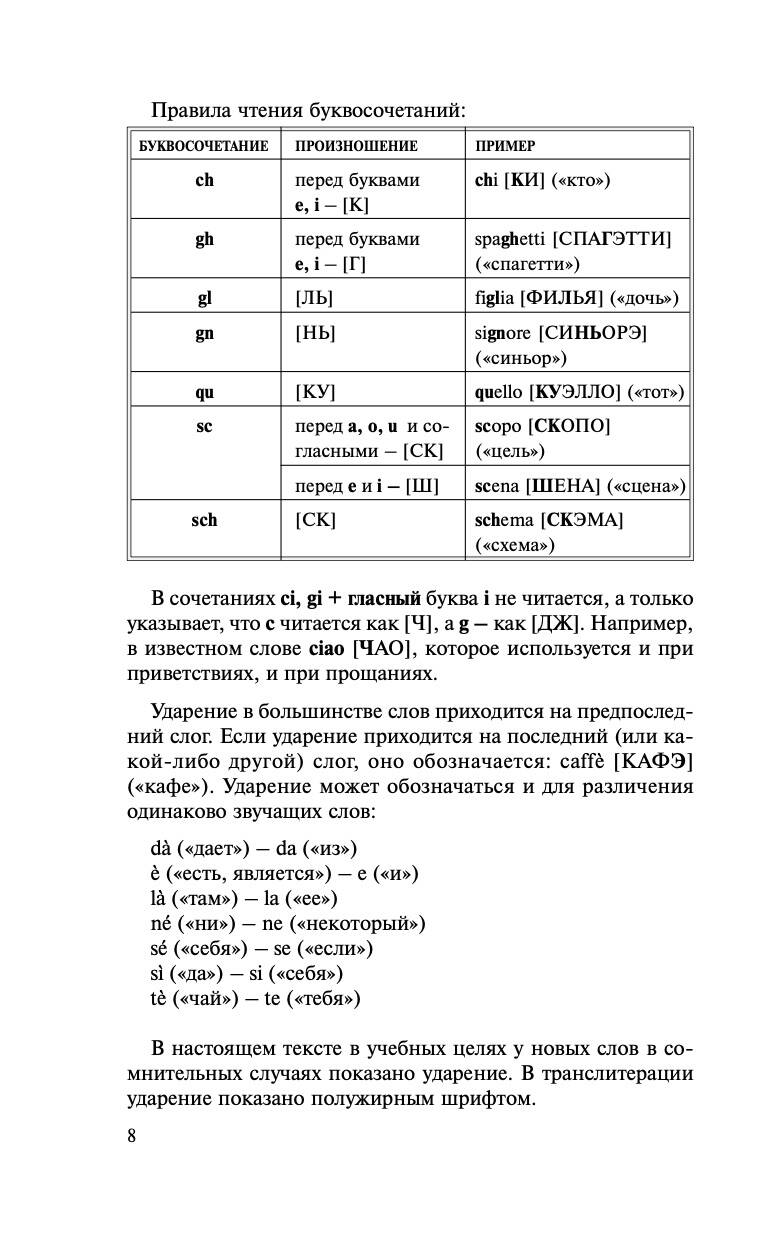 Правила чтения буквосочетаний:

| БУКВОСОЧЕТАНИЕ | ПРОИЗНОШЕНИЕ | ПРИМЕР |
|---|---|---|
| ch | перед буквами e, i – [К] | chi [КИ] («кто») |
| gh | перед буквами e, i – [Г] | spaghetti [СПАГЭТТИ] («спагетти») |
| gl | [ЛЬ] | figlia [ФИЛЬЯ] («дочь») |
| gn | [НЬ] | signore [СИНЬОРЭ] («синьор») |
| qu | [КУ] | quello [КУЭЛЛО] («тот») |
| sc | перед a, o, u и согласными – [СК] | scopo [СКОПО] («цель») |
| | перед e и i – [Ш] | scena [ШЕНА] («сцена») |
| sch | [СК] | schema [СКЭМА] («схема») |

В сочетаниях ci, gi + гласный буква i не читается, а только указывает, что c читается как [Ч], а g – как [ДЖ]. Например, в известном слове ciao [ЧАО], которое используется и при приветствиях, и при прощаниях.

Ударение в большинстве слов приходится на предпоследний слог. Если ударение приходится на последний (или какой-либо другой) слог, оно обозначается: caffè [КАФЭ] («кафе»). Ударение может обозначаться и для различения одинаково звучащих слов:

dà («дает») – da («из»)
è («есть, является») – e («и»)
là («там») – la («ее»)
né («ни») – ne («некоторый»)
sé («себя») – se («если»)
sì («да») – si («себя»)
tè («чай») – te («тебя»)

В настоящем тексте в учебных целях у новых слов в сомнительных случаях показано ударение. В транслитерации ударение показано полужирным шрифтом.

8